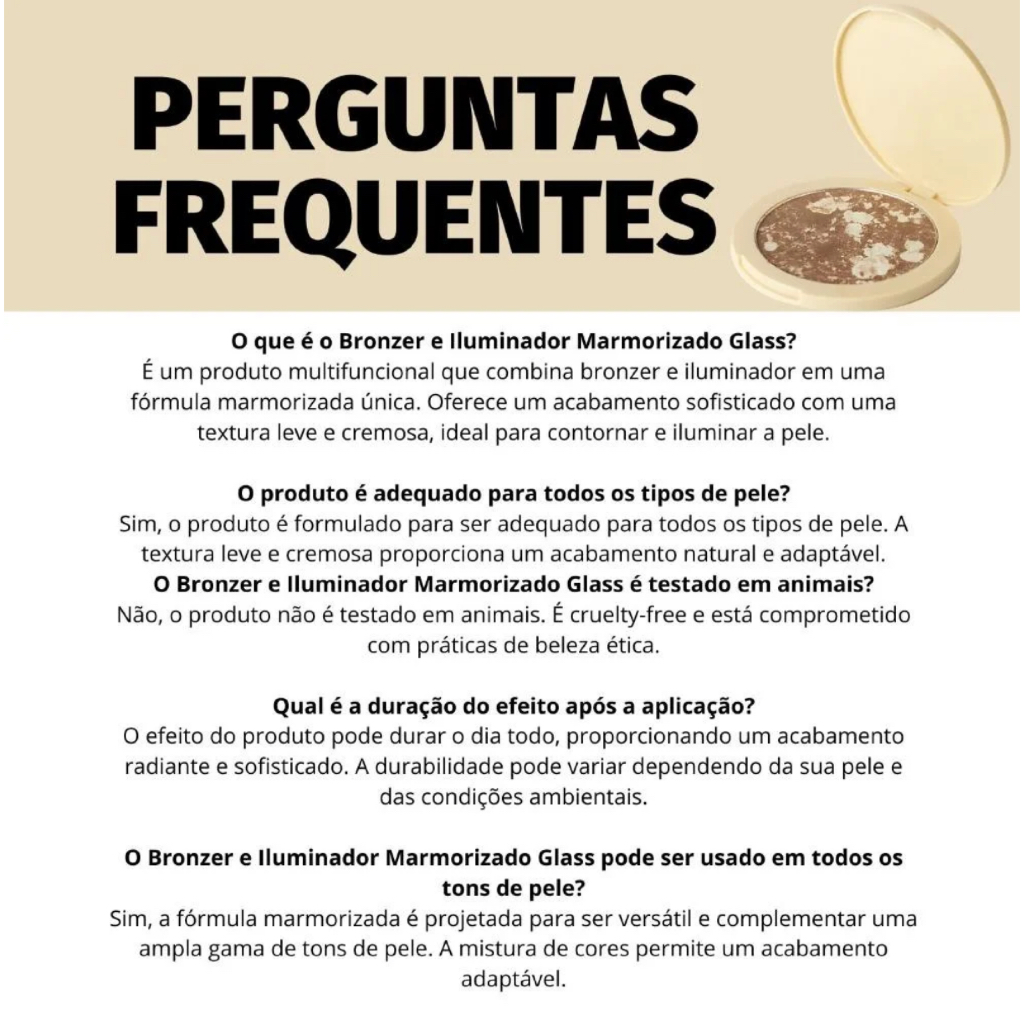 PERGUNTAS FREQUENTES

O que é o Bronzer e Iluminador Marmorizado Glass?
É um produto multifuncional que combina bronzer e iluminador em uma fórmula marmorizada única. Oferece um acabamento sofisticado com uma textura leve e cremosa, ideal para contornar e iluminar a pele.

O produto é adequado para todos os tipos de pele?
Sim, o produto é formulado para ser adequado para todos os tipos de pele. A textura leve e cremosa proporciona um acabamento natural e adaptável.
O Bronzer e Iluminador Marmorizado Glass é testado em animais?
Não, o produto não é testado em animais. É cruelty-free e está comprometido com práticas de beleza ética.

Qual é a duração do efeito após a aplicação?
O efeito do produto pode durar o dia todo, proporcionando um acabamento radiante e sofisticado. A durabilidade pode variar dependendo da sua pele e das condições ambientais.

O Bronzer e Iluminador Marmorizado Glass pode ser usado em todos os tons de pele?
Sim, a fórmula marmorizada é projetada para ser versátil e complementar uma ampla gama de tons de pele. A mistura de cores permite um acabamento adaptável.